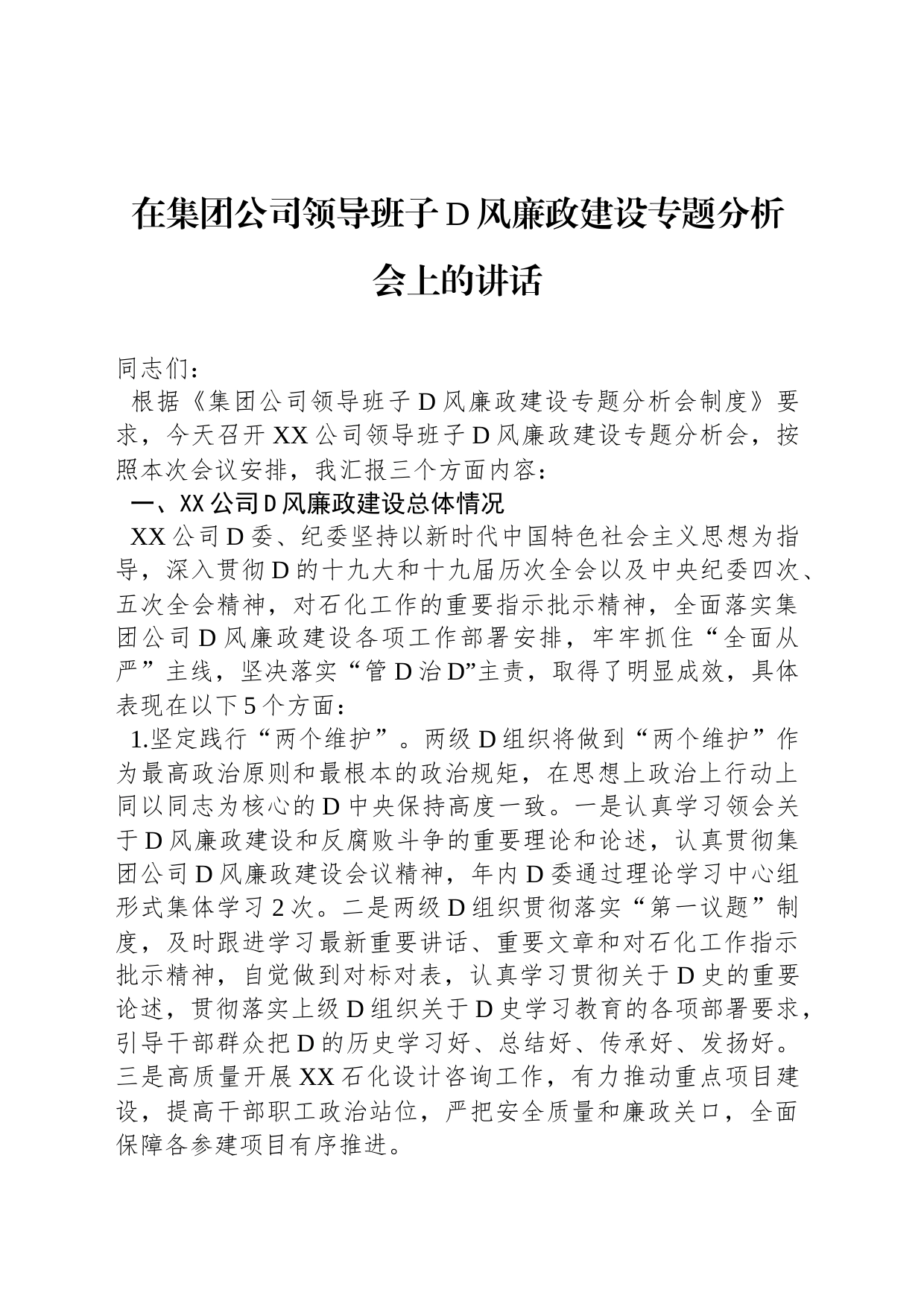 在集团公司领导班子D风廉政建设专题分析会上的讲话

同志们：

根据《集团公司领导班子D风廉政建设专题分析会制度》要求，今天召开XX公司领导班子D风廉政建设专题分析会，按照本次会议安排，我汇报三个方面内容：

一、XX公司D风廉政建设总体情况

XX公司D委、纪委坚持以新时代中国特色社会主义思想为指导，深入贯彻D的十九大和十九届历次全会以及中央纪委四次、五次全会精神，对石化工作的重要指示批示精神，全面落实集团公司D风廉政建设各项工作部署安排，牢牢抓住“全面从严”主线，坚决落实“管D治D”主责，取得了明显成效，具体表现在以下5个方面：

1.坚定践行“两个维护”。两级D组织将做到“两个维护”作为最高政治原则和最根本的政治规矩，在思想上政治上行动上同以同志为核心的D中央保持高度一致。一是认真学习领会关于D风廉政建设和反腐败斗争的重要理论和论述，认真贯彻集团公司D风廉政建设会议精神，年内D委通过理论学习中心组形式集体学习2次。二是两级D组织贯彻落实“第一议题”制度，及时跟进学习最新重要讲话、重要文章和对石化工作指示批示精神，自觉做到对标对表，认真学习贯彻关于D史的重要论述，贯彻落实上级D组织关于D史学习教育的各项部署要求，引导干部群众把D的历史学习好、总结好、传承好、发扬好。三是高质量开展XX石化设计咨询工作，有力推动重点项目建设，提高干部职工政治站位，严把安全质量和廉政关口，全面保障各参建项目有序推进。